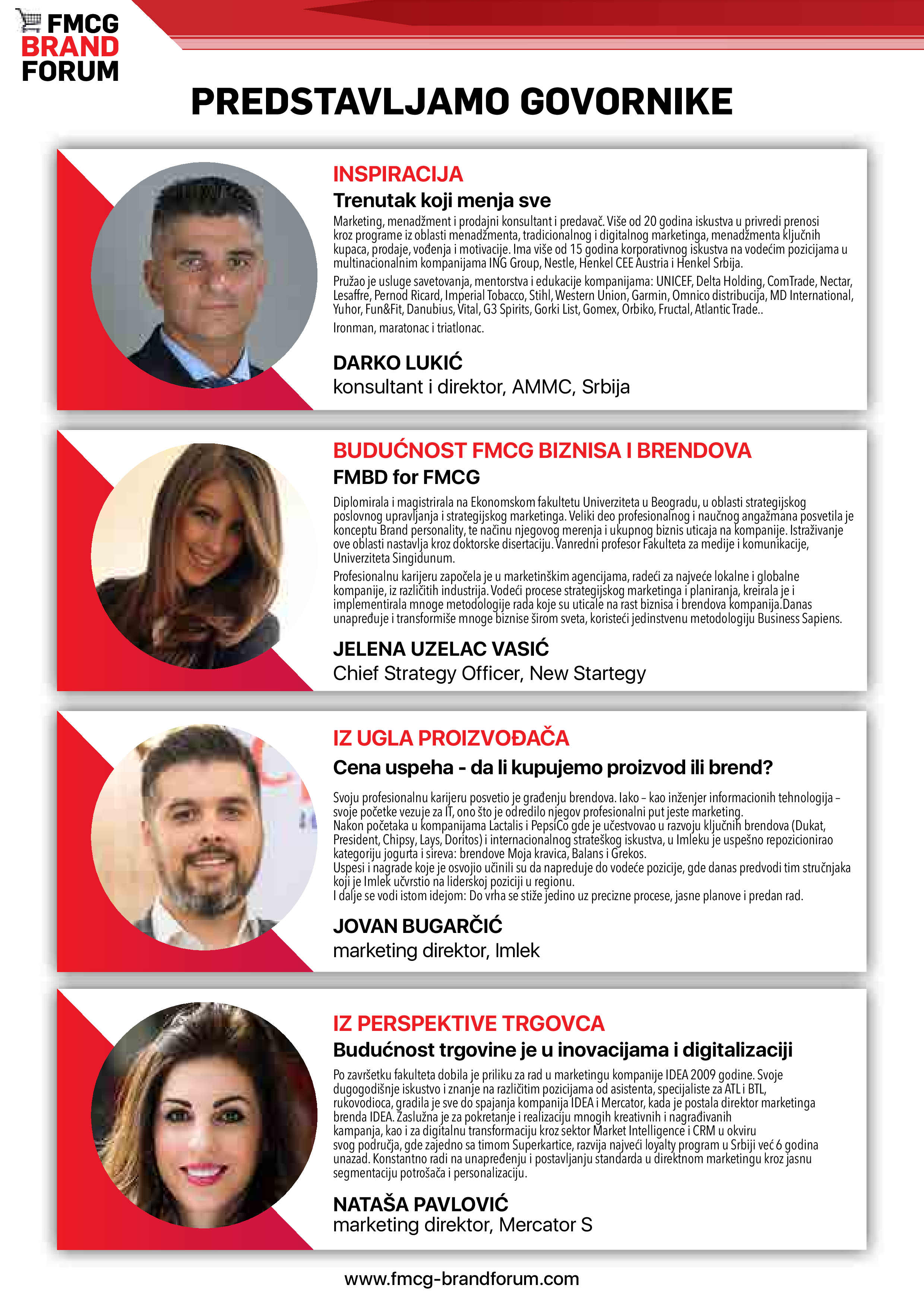 FMCG BRAND FORUM

PREDSTAVLJAMO GOVORNIKE

INSPIRACIJA
Trenutak koji menja sve

Marketing, menadžment i prodajni konsultant i predavač. Više od 20 godina iskustva u privredi prenosi kroz programe iz oblasti menadžmenta, tradicionalnog i digitalnog marketinga, menadžmenta ključnih kupaca, prodaje, vođenja i motivacije. Ima više od 15 godina korporativnog iskustva na vodećim pozicijama u multinacionalnim kompanijama ING Group, Nestle, Henkel CEE Austria i Henkel Srbija.

Pružao je usluge savetovanja, mentorstva i edukacije kompanijama: UNICEF, Delta Holding, ComTrade, Nectar, Lesaffre, Pernod Ricard, Imperial Tobacco, Stihl, Western Union, Garmin, Omnico distribucija, MD International, Yuhor, Fun&Fit, Danubius, Vital, G3 Spirits, Gorki List, Gomex, Orbiko, Fructal, Atlantic Trade..

Ironman, maratonac i triatlonac.

DARKO LUKIĆ
konsultant i direktor, AMMC, Srbija

BUDUĆNOST FMCG BIZNISA I BRENDOVA
FMBD for FMCG

Diplomirala i magistrirala na Ekonomskom fakultetu Univerziteta u Beogradu, u oblasti strategijskog poslovnog upravljanja i strategijskog marketinga. Veliki deo profesionalnog i naučnog angažmana posvetila je konceptu Brand personality, te načinu njegovog merenja i ukupnog biznis uticaja na kompanije. Istraživanje ove oblasti nastavlja kroz doktorske disertaciju. Vanredni profesor Fakulteta za medije i komunikacije, Univerziteta Singidunum.

Profesionalnu karijeru započela je u marketinškim agencijama, radeći za najveće lokalne i globalne kompanije, iz različitih industrija. Vodeći procese strategijskog marketinga i planiranja, kreirala je i implementirala mnoge metodologije rada koje su uticale na rast biznisa i brendova kompanija.Danas unapređuje i transformiše mnoge biznise širom sveta, koristeći jedinstvenu metodologiju Business Sapiens.

JELENA UZELAC VASIĆ
Chief Strategy Officer, New Startegy

IZ UGLA PROIZVOĐAČA
Cena uspeha - da li kupujemo proizvod ili brend?

Svoju profesionalnu karijeru posvetio je građenju brendova. Iako – kao inženjer informacionih tehnologija – svoje početke vezuje za IT, ono što je odredilo njegov profesionalni put jeste marketing.
Nakon početaka u kompanijama Lactalis i PepsiCo gde je učestvovao u razvoju ključnih brendova (Dukat, President, Chipsy, Lays, Doritos) i internacionalnog strateškog iskustva, u Imleku je uspešno repozicionirao kategoriju jogurta i sireva: brendove Moja kravica, Balans i Grekos.
Uspesi i nagrade koje je osvojio učinili su da napreduje do vodeće pozicije, gde danas predvodi tim stručnjaka koji je Imlek učvrstio na liderskoj poziciji u regionu.
I dalje se vodi istom idejom: Do vrha se stiže jedino uz precizne procese, jasne planove i predan rad.

JOVAN BUGARČIĆ
marketing direktor, Imlek

IZ PERSPEKTIVE TRGOVCA
Budućnost trgovine je u inovacijama i digitalizaciji

Po završetku fakulteta dobila je priliku za rad u marketingu kompanije IDEA 2009 godine. Svoje dugogodišnje iskustvo i znanje na različitim pozicijama od asistenta, specijaliste za ATL i BTL, rukovodioca, gradila je sve do spajanja kompanija IDEA i Mercator, kada je postala direktor marketinga brenda IDEA. Zaslužna je za pokretanje i realizaciju mnogih kreativnih i nagrađivanih kampanja, kao i za digitalnu transformaciju kroz sektor Market Intelligence i CRM u okviru svog područja, gde zajedno sa timom Superkartice, razvija najveći loyalty program u Srbiji već 6 godina unazad. Konstantno radi na unapređenju i postavljanju standarda u direktnom marketingu kroz jasnu segmentaciju potrošača i personalizaciju.

NATAŠA PAVLOVIĆ
marketing direktor, Mercator S

www.fmcg-brandforum.com